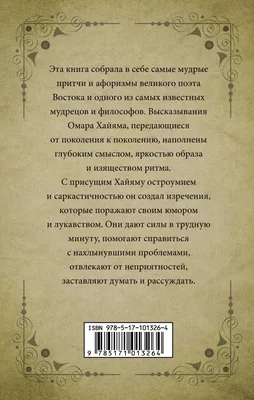 Эта книга собрала в себе самые мудрые притчи и афоризмы великого поэта Востока и одного из самых известных мудрецов и философов. Высказывания Омара Хайяма, передающиеся от поколения к поколению, наполнены глубоким смыслом, яркостью образа и изяществом ритма.
С присущим Хайяму остроумием и саркастичностью он создал изречения, которые поражают своим юмором и лукавством. Они дают силы в трудную минуту, помогают справиться с нахлынувшими проблемами, отвлекают от неприятностей, заставляют думать и рассуждать.

ISBN 978-5-17-101326-4

9 785171 013264